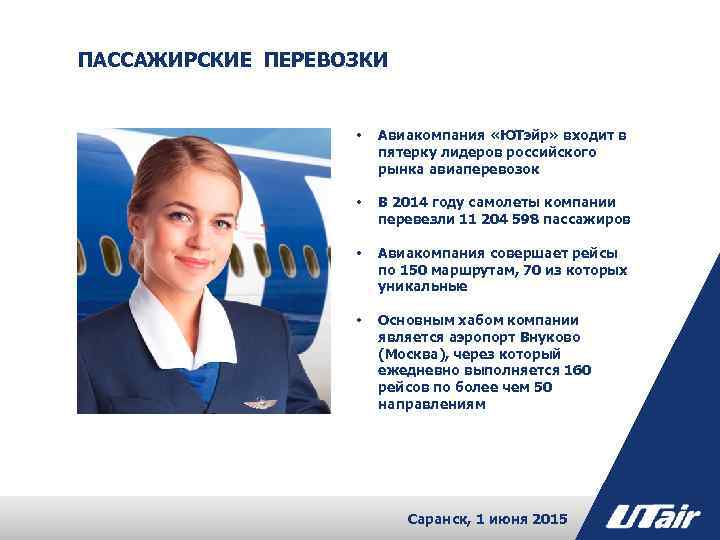 ПАССАЖИРСКИЕ ПЕРЕВОЗКИ

• Авиакомпания «ЮТэйр» входит в пятерку лидеров российского рынка авиаперевозок

• В 2014 году самолеты компании перевезли 11 204 598 пассажиров

• Авиакомпания совершает рейсы по 150 маршрутам, 70 из которых уникальные

• Основным хабом компании является аэропорт Внуково (Москва), через который ежедневно выполняется 160 рейсов по более чем 50 направлениям

Саранск, 1 июня 2015

UTair